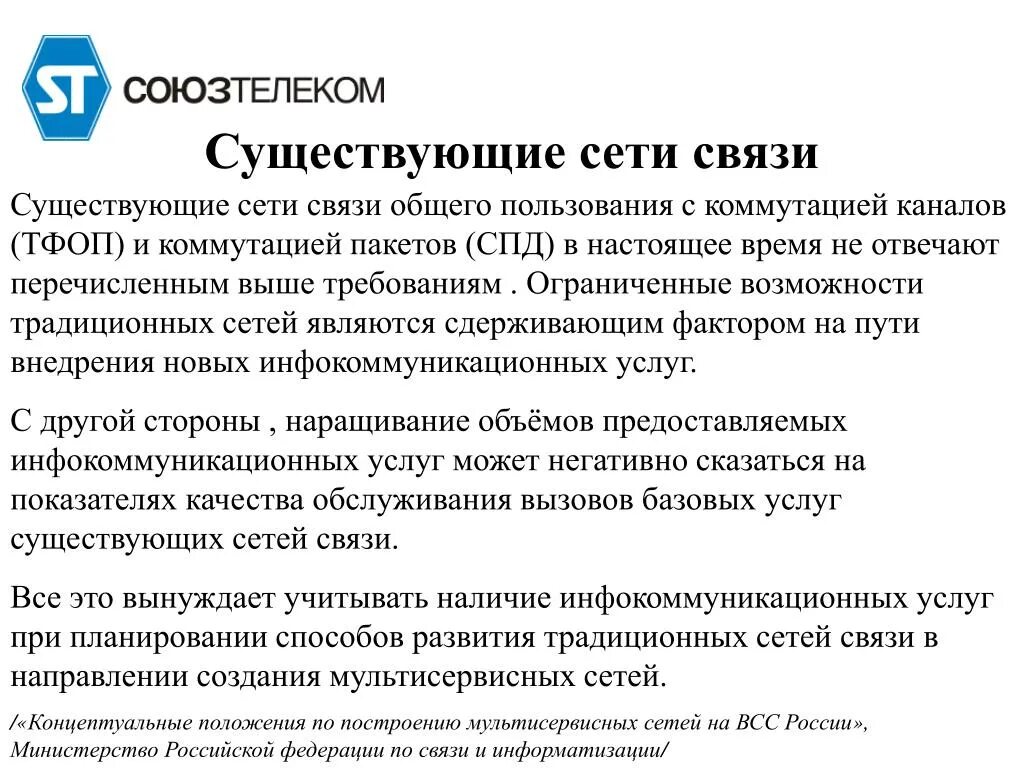 ST СОЮЗТЕЛЕКОМ

Существующие сети связи

Существующие сети связи общего пользования с коммутацией каналов (ТФОП) и коммутацией пакетов (СПД) в настоящее время не отвечают перечисленным выше требованиям . Ограниченные возможности традиционных сетей являются сдерживающим фактором на пути внедрения новых инфокоммуникационных услуг.

С другой стороны , наращивание объёмов предоставляемых инфокоммуникационных услуг может негативно сказаться на показателях качества обслуживания вызовов базовых услуг существующих сетей связи.

Все это вынуждает учитывать наличие инфокоммуникационных услуг при планировании способов развития традиционных сетей связи в направлении создания мультисервисных сетей.

/«Концептуальные положения по построению мультисервисных сетей на ВСС России», Министерство Российской федерации по связи и информатизации/